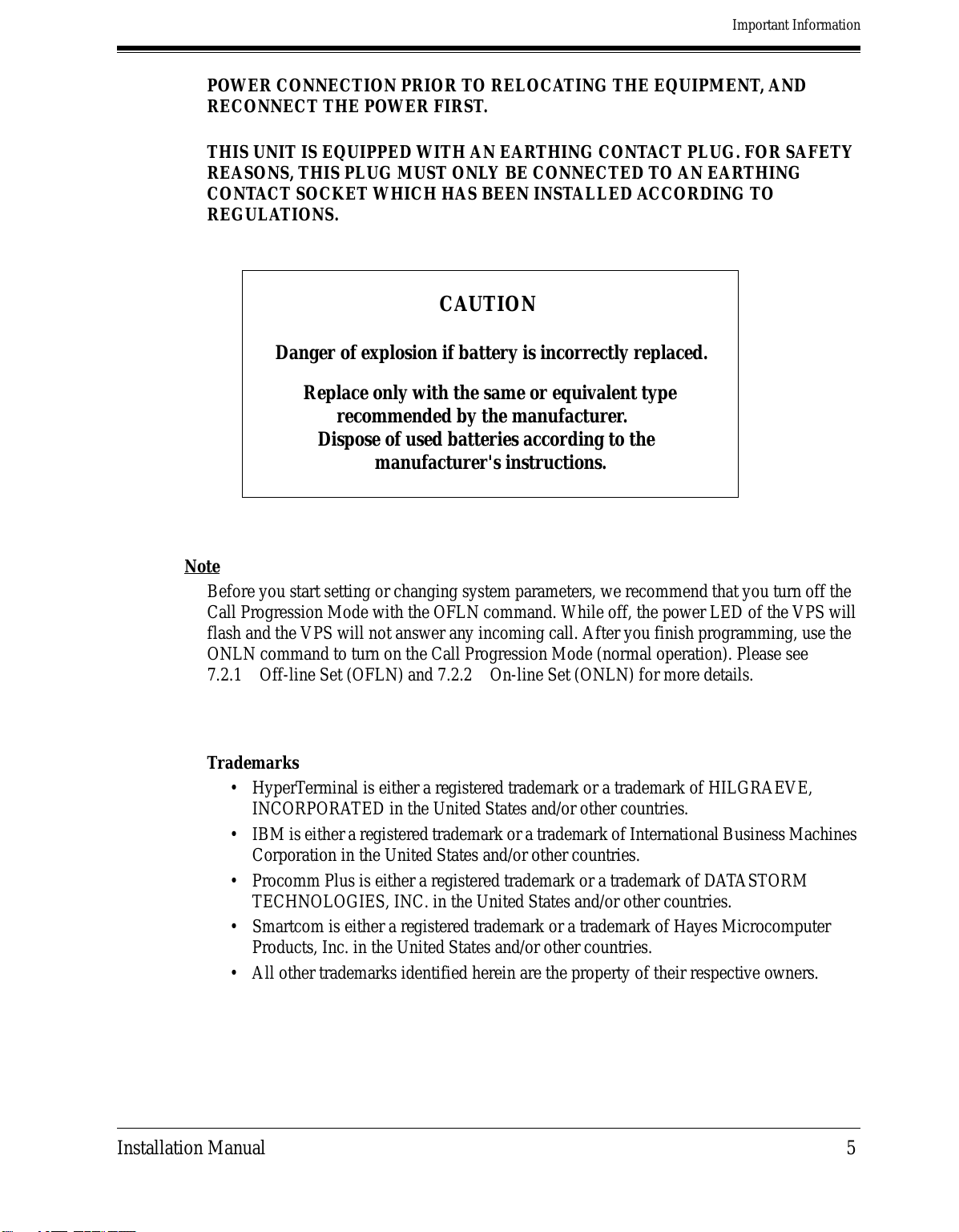 Important Information

POWER CONNECTION PRIOR TO RELOCATING THE EQUIPMENT, AND RECONNECT THE POWER FIRST.

THIS UNIT IS EQUIPPED WITH AN EARTHING CONTACT PLUG. FOR SAFETY REASONS, THIS PLUG MUST ONLY BE CONNECTED TO AN EARTHING CONTACT SOCKET WHICH HAS BEEN INSTALLED ACCORDING TO REGULATIONS.

CAUTION

Danger of explosion if battery is incorrectly replaced.

Replace only with the same or equivalent type recommended by the manufacturer. Dispose of used batteries according to the manufacturer's instructions.

Note

Before you start setting or changing system parameters, we recommend that you turn off the Call Progression Mode with the OFLN command. While off, the power LED of the VPS will flash and the VPS will not answer any incoming call. After you finish programming, use the ONLN command to turn on the Call Progression Mode (normal operation). Please see 7.2.1 Off-line Set (OFLN) and 7.2.2 On-line Set (ONLN) for more details.

Trademarks

• HyperTerminal is either a registered trademark or a trademark of HILGRAEVE, INCORPORATED in the United States and/or other countries.
• IBM is either a registered trademark or a trademark of International Business Machines Corporation in the United States and/or other countries.
• Procomm Plus is either a registered trademark or a trademark of DATASTORM TECHNOLOGIES, INC. in the United States and/or other countries.
• Smartcom is either a registered trademark or a trademark of Hayes Microcomputer Products, Inc. in the United States and/or other countries.
• All other trademarks identified herein are the property of their respective owners.

Installation Manual 5